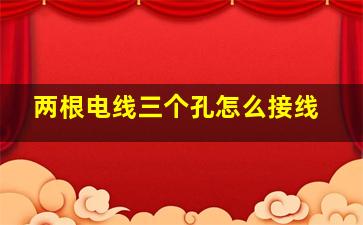 两根电线三个孔怎么接线